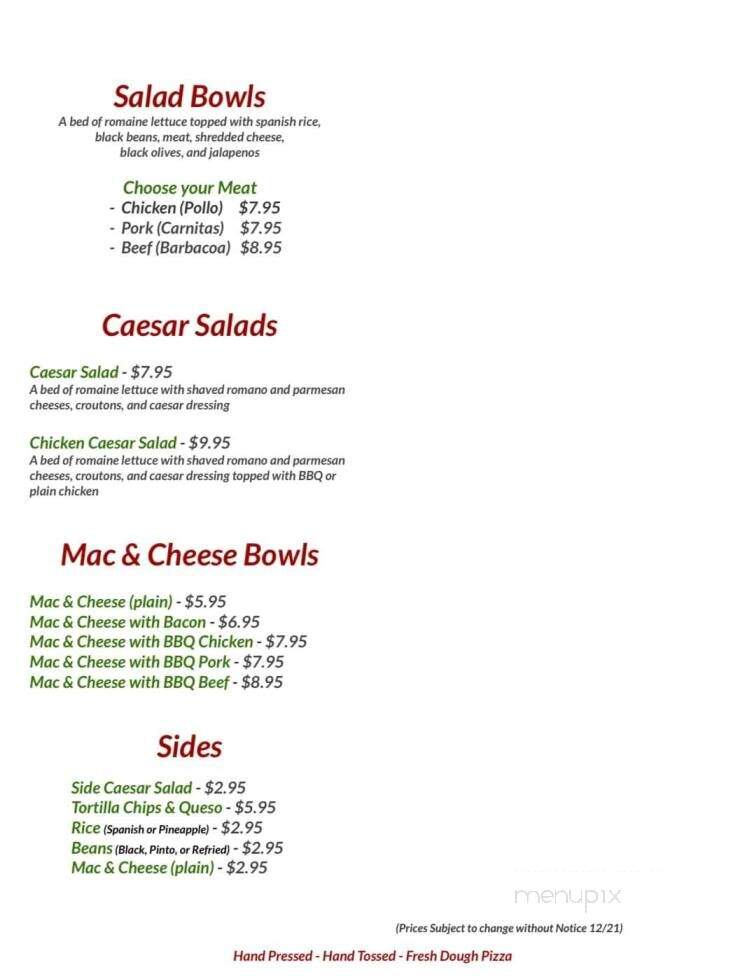 Salad Bowls
A bed of romaine lettuce topped with spanish rice, black beans, meat, shredded cheese, black olives, and jalapenos

Choose your Meat
- Chicken (Pollo) $7.95
- Pork (Carnitas) $7.95
- Beef (Barbacoa) $8.95

Caesar Salads

Caesar Salad - $7.95
A bed of romaine lettuce with shaved romano and parmesan cheeses, croutons, and caesar dressing

Chicken Caesar Salad - $9.95
A bed of romaine lettuce with shaved romano and parmesan cheeses, croutons, and caesar dressing topped with BBQ or plain chicken

Mac & Cheese Bowls

Mac & Cheese (plain) - $5.95
Mac & Cheese with Bacon - $6.95
Mac & Cheese with BBQ Chicken - $7.95
Mac & Cheese with BBQ Pork - $7.95
Mac & Cheese with BBQ Beef - $8.95

Sides

Side Caesar Salad - $2.95
Tortilla Chips & Queso - $5.95
Rice (Spanish or Pineapple) - $2.95
Beans (Black, Pinto, or Refried) - $2.95
Mac & Cheese (plain) - $2.95

menupix

(Prices Subject to change without Notice 12/21)

Hand Pressed - Hand Tossed - Fresh Dough Pizza